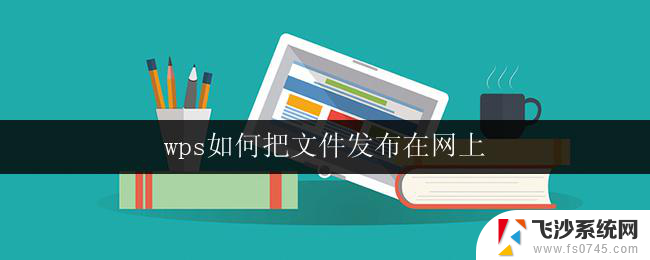 wps如何把文件发布在网上

飞沙系统网
www.fs0745.com